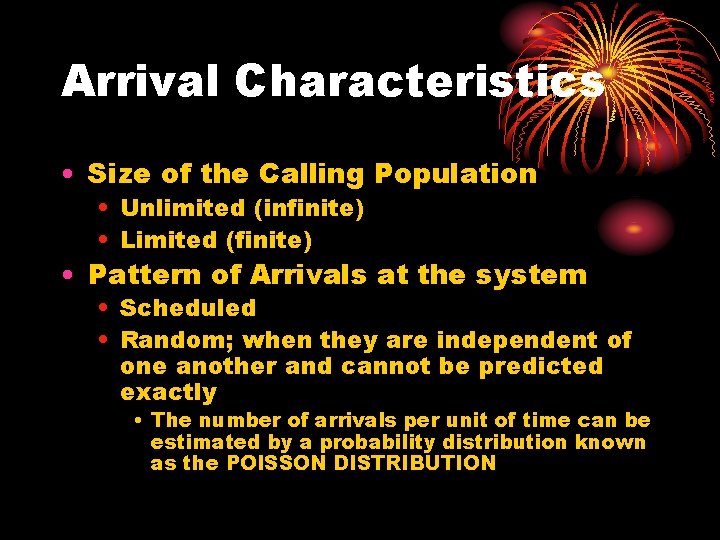 Arrival Characteristics

• Size of the Calling Population
  • Unlimited (infinite)
  • Limited (finite)
• Pattern of Arrivals at the system
  • Scheduled
  • Random; when they are independent of one another and cannot be predicted exactly
    • The number of arrivals per unit of time can be estimated by a probability distribution known as the POISSON DISTRIBUTION